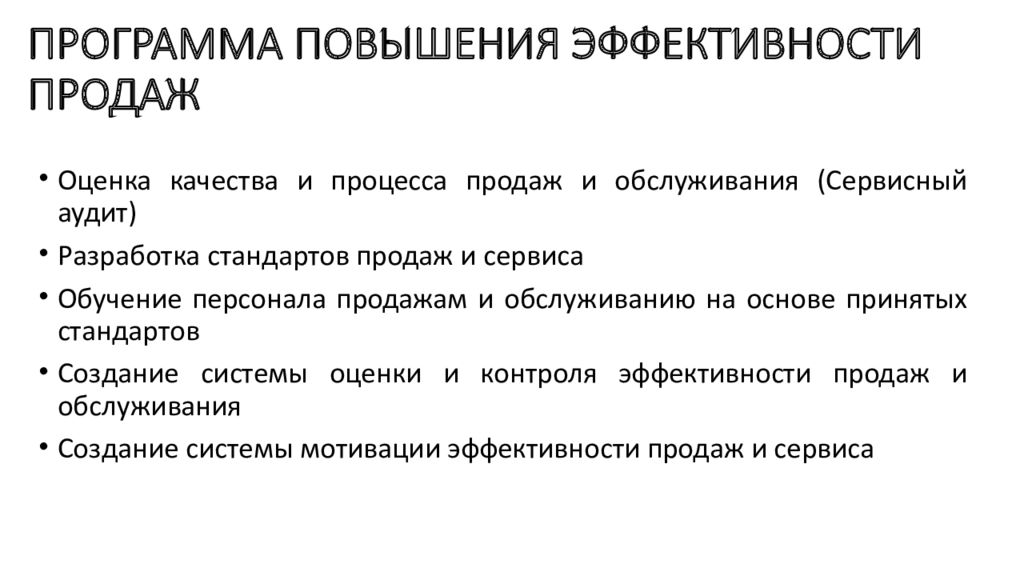 ПРОГРАММА ПОВЫШЕНИЯ ЭФФЕКТИВНОСТИ ПРОДАЖ

• Оценка качества и процесса продаж и обслуживания (Сервисный аудит)
• Разработка стандартов продаж и сервиса
• Обучение персонала продажам и обслуживанию на основе принятых стандартов
• Создание системы оценки и контроля эффективности продаж и обслуживания
• Создание системы мотивации эффективности продаж и сервиса